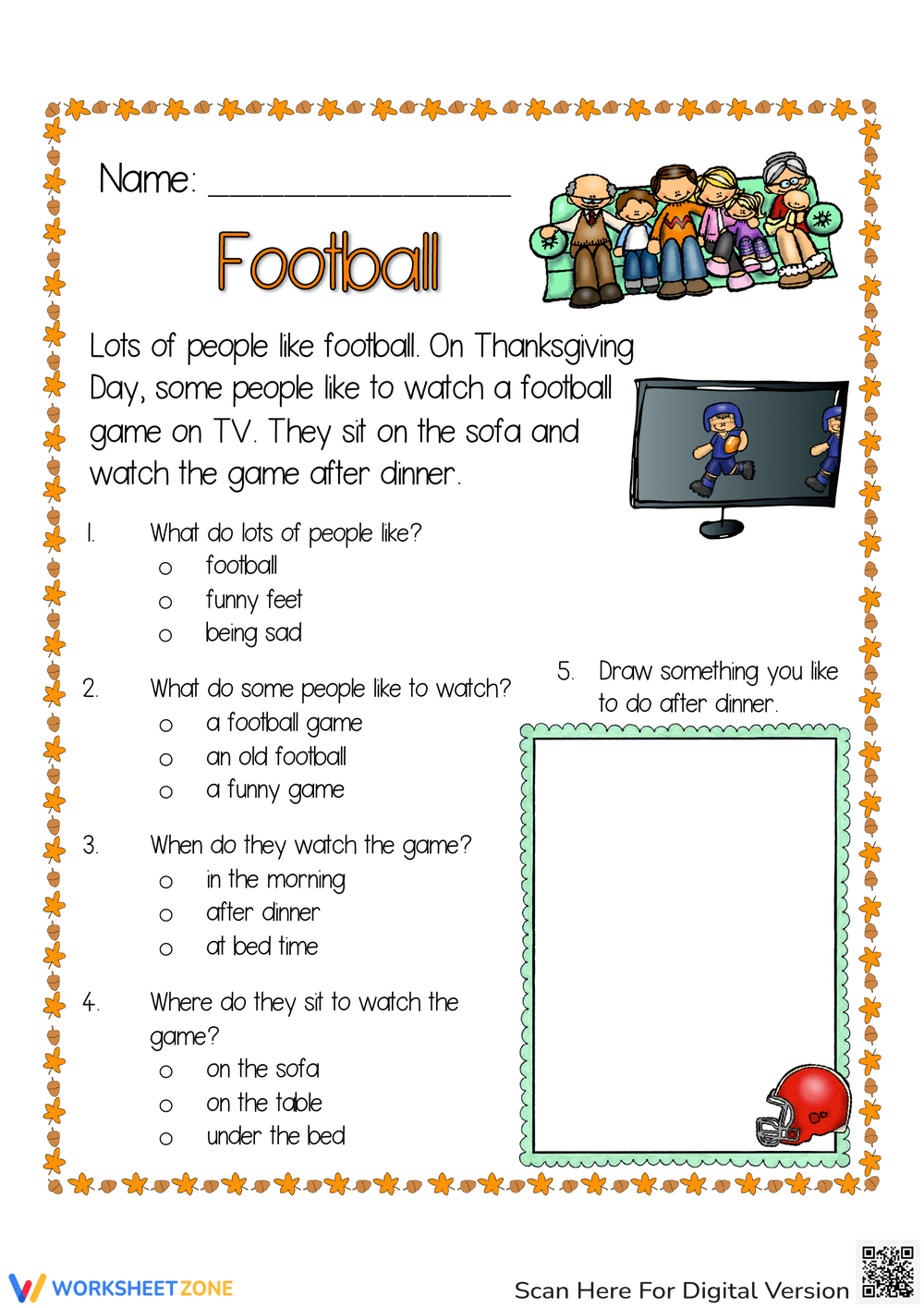 Name: ____

Football

Lots of people like football. On Thanksgiving Day, some people like to watch a football game on TV. They sit on the sofa and watch the game after dinner.

1. What do lots of people like?
o football
o funny feet
o being sad

2. What do some people like to watch?
o a football game
o an old football
o a funny game

3. When do they watch the game?
o in the morning
o after dinner
o at bed time

4. Where do they sit to watch the game?
o on the sofa
o on the table
o under the bed

5. Draw something you like to do after dinner.

WORKSHEETZONE

Scan Here For Digital Version